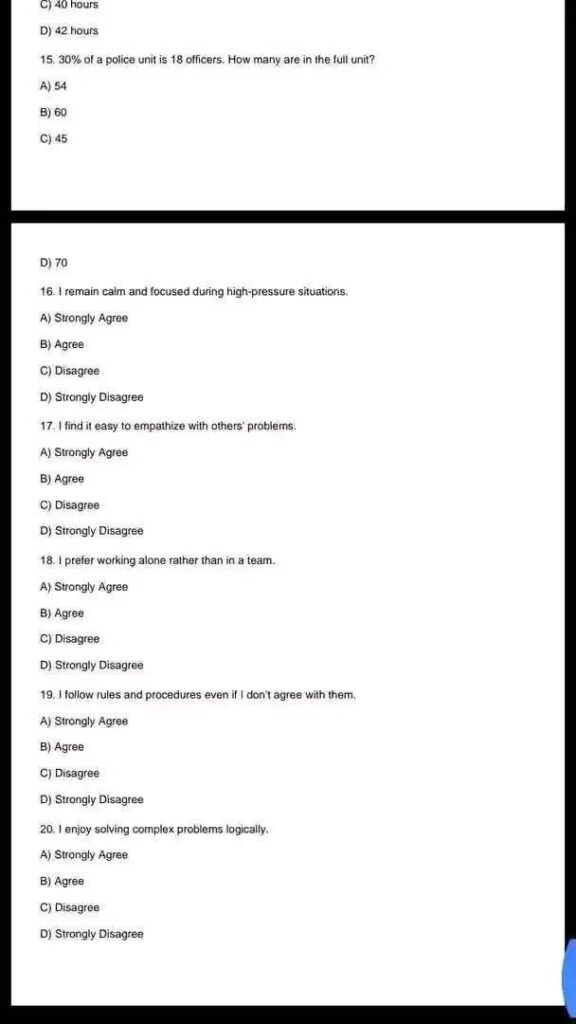 C) 40 hours

D) 42 hours

15. 30% of a police unit is 18 officers. How many are in the full unit?

A) 54

B) 60

C) 45

D) 70

16. I remain calm and focused during high-pressure situations.

A) Strongly Agree

B) Agree

C) Disagree

D) Strongly Disagree

17. I find it easy to empathize with others' problems.

A) Strongly Agree

B) Agree

C) Disagree

D) Strongly Disagree

18. I prefer working alone rather than in a team.

A) Strongly Agree

B) Agree

C) Disagree

D) Strongly Disagree

19. I follow rules and procedures even if I don't agree with them.

A) Strongly Agree

B) Agree

C) Disagree

D) Strongly Disagree

20. I enjoy solving complex problems logically.

A) Strongly Agree

B) Agree

C) Disagree

D) Strongly Disagree